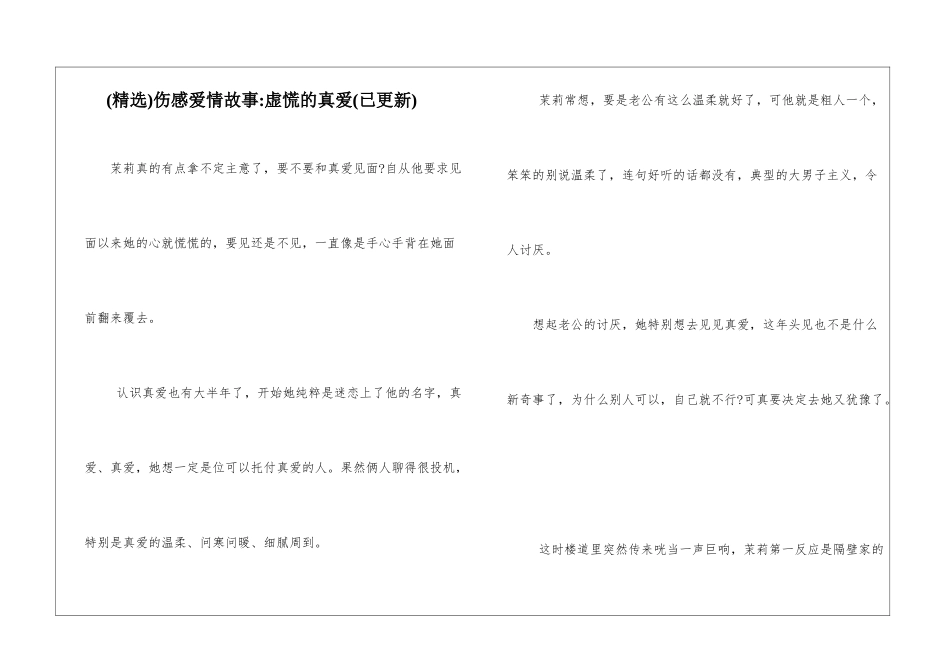 (精选)伤感爱情故事:虚慌的真爱(已更新)

茉莉真的有点拿不定主意了，要不要和真爱见面?自从他要求见面以来她的心就慌慌的，要见还是不见，一直像是手心手背在她面前翻来覆去。

认识真爱也有大半年了，开始她纯粹是迷恋上了他的名字，真爱、真爱，她想一定是位可以托付真爱的人。果然俩人聊得很投机，特别是真爱的温柔、问寒问暖、细腻周到。

茉莉常想，要是老公有这么温柔就好了，可他就是粗人一个，笨笨的别说温柔了，连句好听的话都没有，典型的大男子主义，令人讨厌。

想起老公的讨厌，她特别想去见见真爱，这年头见也不是什么新奇事了，为什么别人可以，自己就不行?可真要决定去她又犹豫了。

这时楼道里突然传来咣当一声巨响，茉莉第一反应是隔壁家的